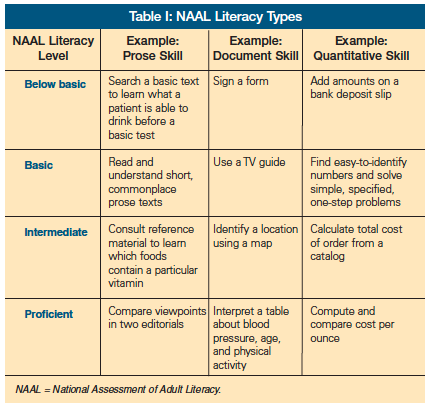 Table I: NAAL Literacy Types

| NAAL Literacy Level | Example: Prose Skill | Example: Document Skill | Example: Quantitative Skill |
|---|---|---|---|
| Below basic | Search a basic text to learn what a patient is able to drink before a basic test | Sign a form | Add amounts on a bank deposit slip |
| Basic | Read and understand short, commonplace prose texts | Use a TV guide | Find easy-to-identify numbers and solve simple, specified, one-step problems |
| Intermediate | Consult reference material to learn which foods contain a particular vitamin | Identify a location using a map | Calculate total cost of order from a catalog |
| Proficient | Compare viewpoints in two editorials | Interpret a table about blood pressure, age, and physical activity | Compute and compare cost per ounce |

NAAL = National Assessment of Adult Literacy.